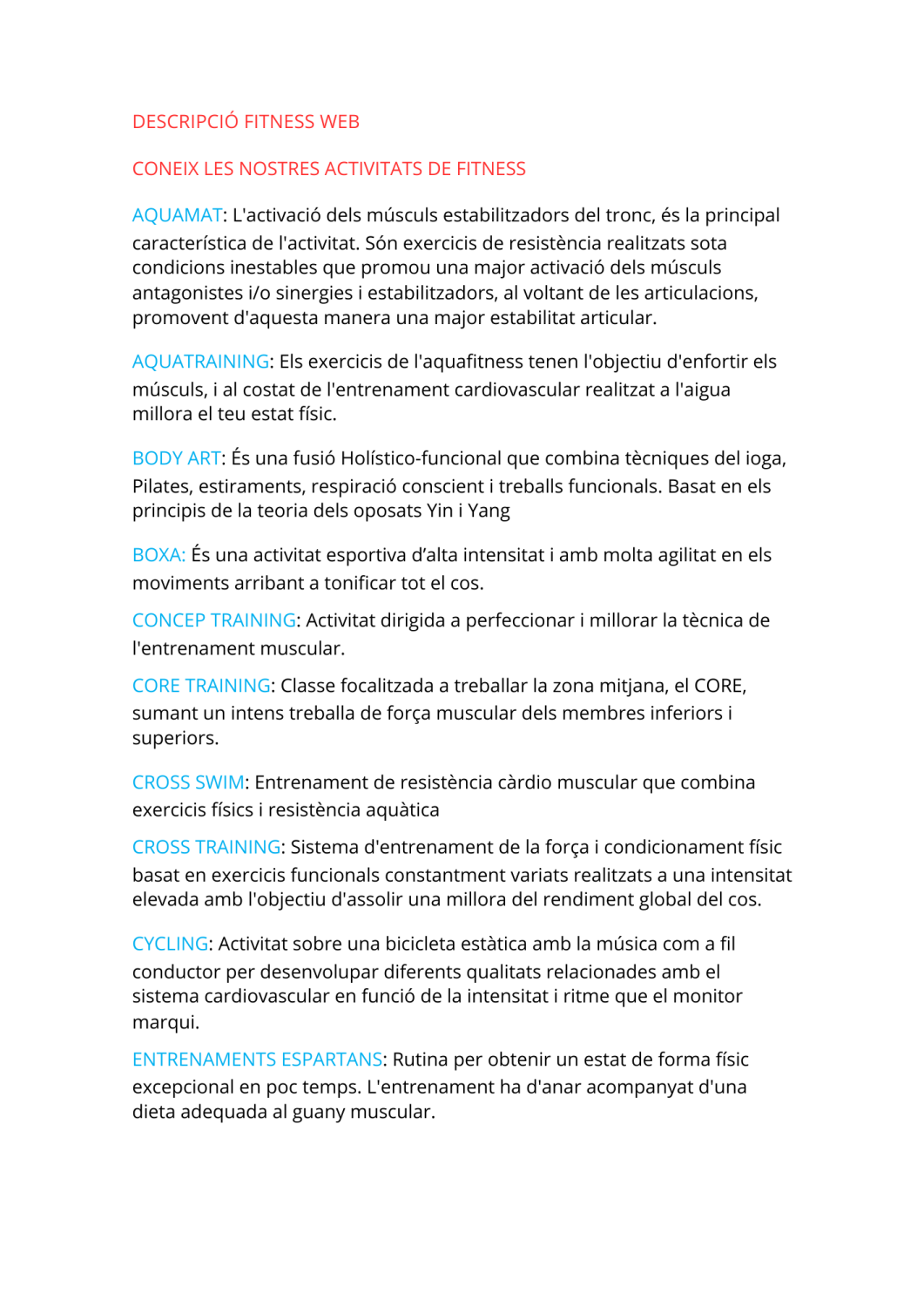 DESCRIPCIÓ FITNESS WEB

CONEIX LES NOSTRES ACTIVITATS DE FITNESS

AQUAMAT: L'activació dels músculs estabilitzadors del tronc, és la principal característica de l'activitat. Són exercicis de resistència realitzats sota condicions inestables que promou una major activació dels músculs antagonistes i/o sinergies i estabilitzadors, al voltant de les articulacions, promovent d'aquesta manera una major estabilitat articular.

AQUATRAINING: Els exercicis de l'aquafitness tenen l'objectiu d'enfortir els músculs, i al costat de l'entrenament cardiovascular realitzat a l'aigua millora el teu estat físic.

BODY ART: És una fusió Holístico-funcional que combina tècniques del ioga, Pilates, estiraments, respiració conscient i treballs funcionals. Basat en els principis de la teoria dels oposats Yin i Yang

BOXA: És una activitat esportiva d'alta intensitat i amb molta agilitat en els moviments arribant a tonificar tot el cos.

CONCEP TRAINING: Activitat dirigida a perfeccionar i millorar la tècnica de l'entrenament muscular.

CORE TRAINING: Classe focalitzada a treballar la zona mitjana, el CORE, sumant un intens treballa de força muscular dels membres inferiors i superiors.

CROSS SWIM: Entrenament de resistència càrdio muscular que combina exercicis físics i resistència aquàtica

CROSS TRAINING: Sistema d'entrenament de la força i condicionament físic basat en exercicis funcionals constantment variats realitzats a una intensitat elevada amb l'objectiu d'assolir una millora del rendiment global del cos.

CYCLING: Activitat sobre una bicicleta estàtica amb la música com a fil conductor per desenvolupar diferents qualitats relacionades amb el sistema cardiovascular en funció de la intensitat i ritme que el monitor marqui.

ENTRENAMENTS ESPARTANS: Rutina per obtenir un estat de forma físic excepcional en poc temps. L'entrenament ha d'anar acompanyat d'una dieta adequada al guany muscular.